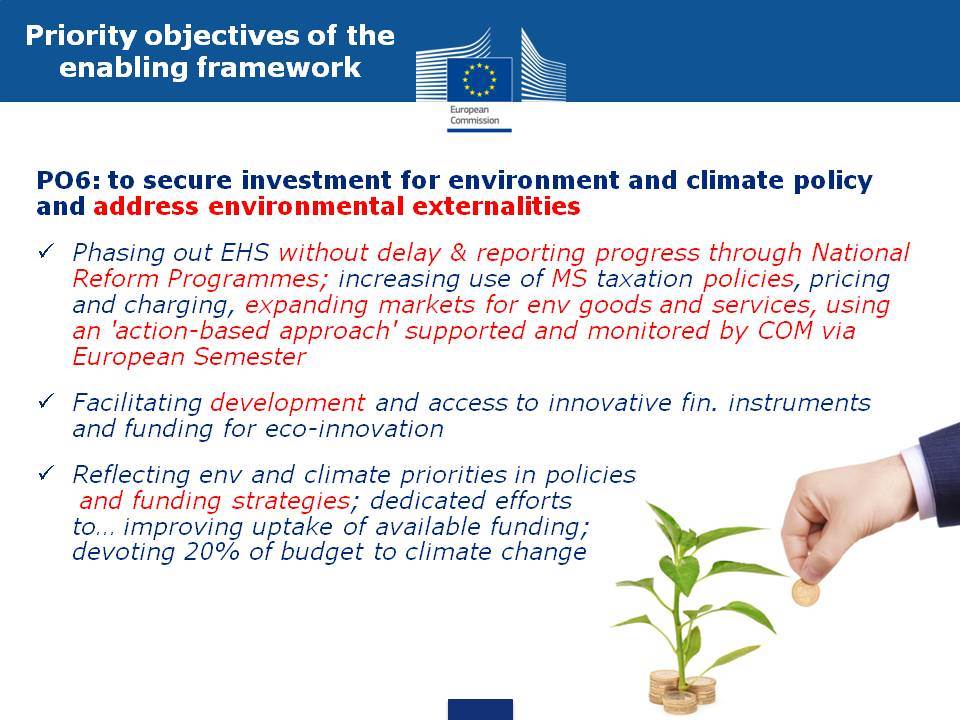 Priority objectives of the enabling framework

European Commission

PO6: to secure investment for environment and climate policy and address environmental externalities

✓ Phasing out EHS without delay & reporting progress through National Reform Programmes; increasing use of MS taxation policies, pricing and charging, expanding markets for env goods and services, using an 'action-based approach' supported and monitored by COM via European Semester

✓ Facilitating development and access to innovative fin. instruments and funding for eco-innovation

✓ Reflecting env and climate priorities in policies and funding strategies; dedicated efforts to… improving uptake of available funding; devoting 20% of budget to climate change